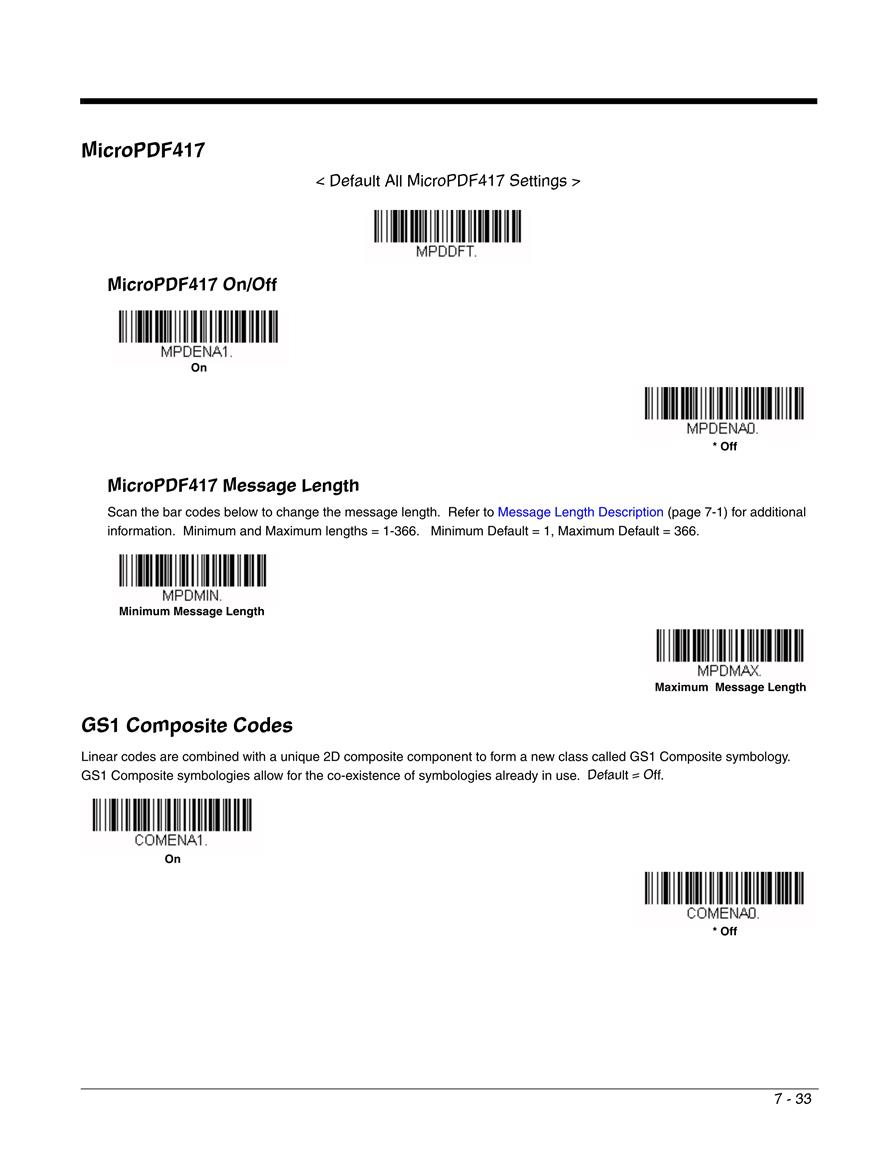 MicroPDF417

< Default All MicroPDF417 Settings >

MPDDFT.

MicroPDF417 On/Off

MPDENA1.
On

MPDENA0.
* Off

MicroPDF417 Message Length

Scan the bar codes below to change the message length. Refer to Message Length Description (page 7-1) for additional information. Minimum and Maximum lengths = 1-366. Minimum Default = 1, Maximum Default = 366.

MPDMIN.
Minimum Message Length

MPDMAX.
Maximum Message Length

GS1 Composite Codes

Linear codes are combined with a unique 2D composite component to form a new class called GS1 Composite symbology. GS1 Composite symbologies allow for the co-existence of symbologies already in use. Default = Off.

COMENA1.
On

COMENA0.
* Off

7 - 33